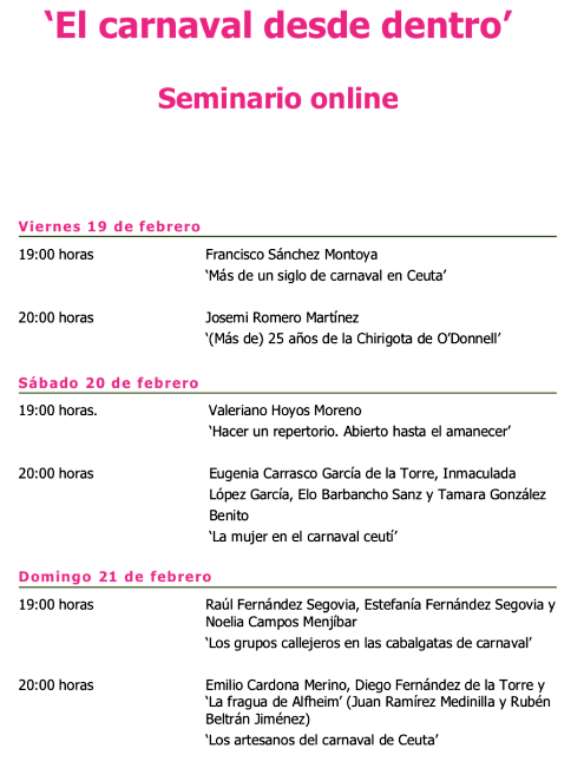 ‘El carnaval desde dentro’

Seminario online

Viernes 19 de febrero

19:00 horas

Francisco Sánchez Montoya
‘Más de un siglo de carnaval en Ceuta’

20:00 horas

Josemi Romero Martínez
‘(Más de) 25 años de la Chirigota de O’Donnell’

Sábado 20 de febrero

19:00 horas.

Valeriano Hoyos Moreno
‘Hacer un repertorio. Abierto hasta el amanecer’

20:00 horas

Eugenia Carrasco García de la Torre, Inmaculada López García, Elo Barbancho Sanz y Tamara González Benito
‘La mujer en el carnaval ceutí’

Domingo 21 de febrero

19:00 horas

Raúl Fernández Segovia, Estefanía Fernández Segovia y Noelia Campos Menjíbar
‘Los grupos callejeros en las cabalgatas de carnaval’

20:00 horas

Emilio Cardona Merino, Diego Fernández de la Torre y ‘La fragua de Alfheim’ (Juan Ramírez Medinilla y Rubén Beltrán Jiménez)
‘Los artesanos del carnaval de Ceuta’